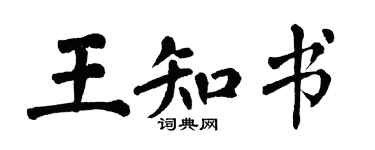 王知书

词典网